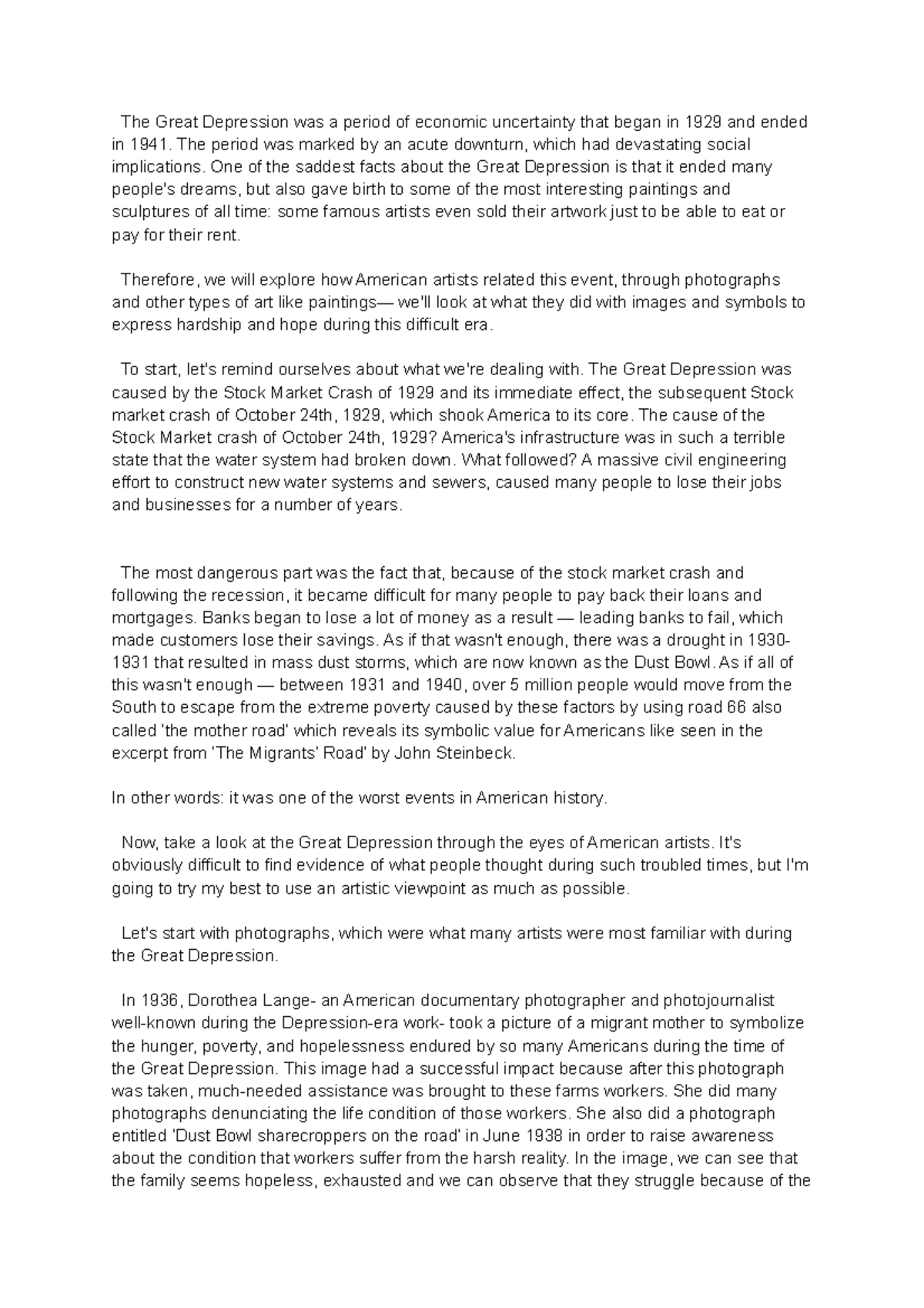 The Great Depression was a period of economic uncertainty that began in 1929 and ended in 1941. The period was marked by an acute downturn, which had devastating social implications. One of the saddest facts about the Great Depression is that it ended many people's dreams, but also gave birth to some of the most interesting paintings and sculptures of all time: some famous artists even sold their artwork just to be able to eat or pay for their rent.

Therefore, we will explore how American artists related this event, through photographs and other types of art like paintings— we'll look at what they did with images and symbols to express hardship and hope during this difficult era.

To start, let's remind ourselves about what we're dealing with. The Great Depression was caused by the Stock Market Crash of 1929 and its immediate effect, the subsequent Stock market crash of October 24th, 1929, which shook America to its core. The cause of the Stock Market crash of October 24th, 1929? America's infrastructure was in such a terrible state that the water system had broken down. What followed? A massive civil engineering effort to construct new water systems and sewers, caused many people to lose their jobs and businesses for a number of years.

The most dangerous part was the fact that, because of the stock market crash and following the recession, it became difficult for many people to pay back their loans and mortgages. Banks began to lose a lot of money as a result — leading banks to fail, which made customers lose their savings. As if that wasn't enough, there was a drought in 1930-1931 that resulted in mass dust storms, which are now known as the Dust Bowl. As if all of this wasn't enough — between 1931 and 1940, over 5 million people would move from the South to escape from the extreme poverty caused by these factors by using road 66 also called 'the mother road' which reveals its symbolic value for Americans like seen in the excerpt from 'The Migrants' Road' by John Steinbeck.

In other words: it was one of the worst events in American history.

Now, take a look at the Great Depression through the eyes of American artists. It's obviously difficult to find evidence of what people thought during such troubled times, but I'm going to try my best to use an artistic viewpoint as much as possible.

Let's start with photographs, which were what many artists were most familiar with during the Great Depression.

In 1936, Dorothea Lange- an American documentary photographer and photojournalist well-known during the Depression-era work- took a picture of a migrant mother to symbolize the hunger, poverty, and hopelessness endured by so many Americans during the time of the Great Depression. This image had a successful impact because after this photograph was taken, much-needed assistance was brought to these farms workers. She did many photographs denunciating the life condition of those workers. She also did a photograph entitled 'Dust Bowl sharecroppers on the road' in June 1938 in order to raise awareness about the condition that workers suffer from the harsh reality. In the image, we can see that the family seems hopeless, exhausted and we can observe that they struggle because of the